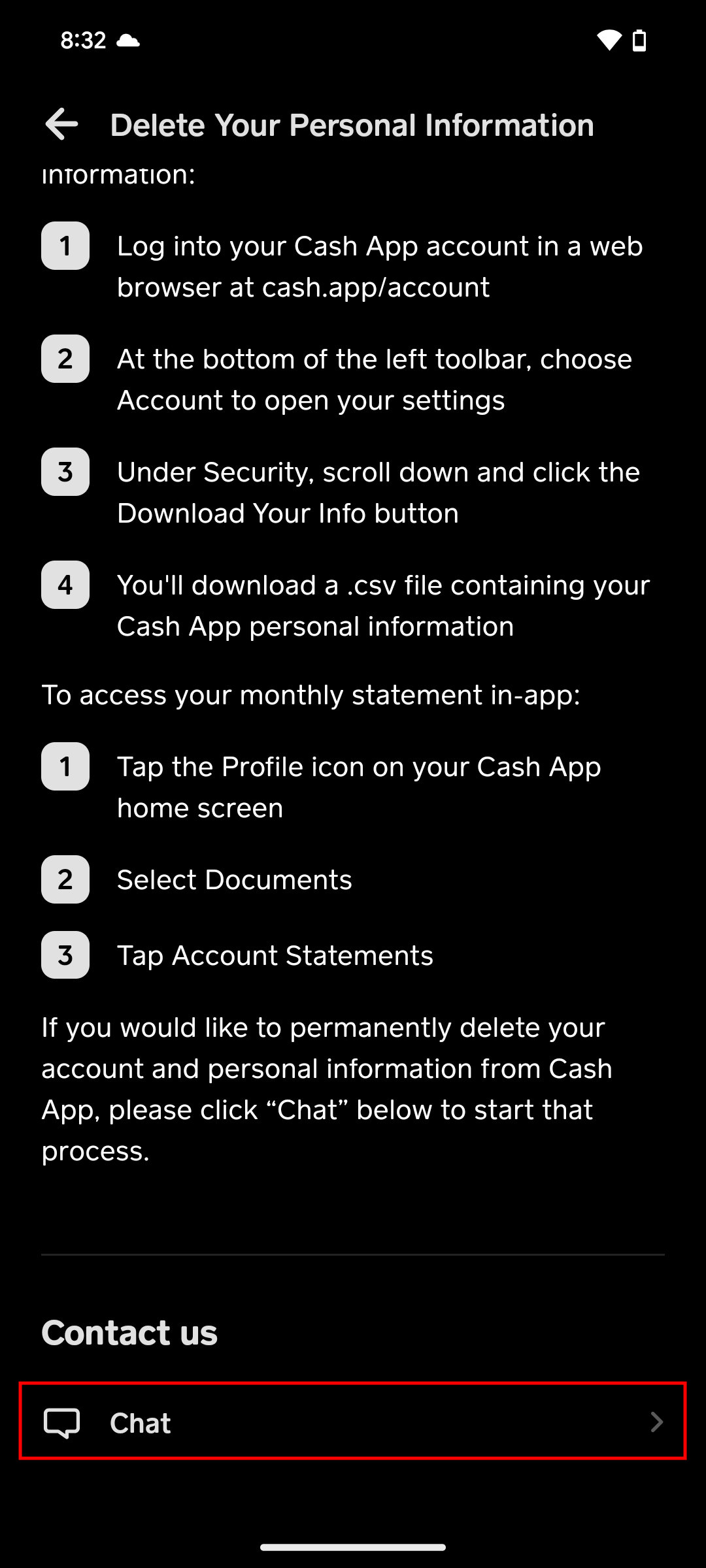 8:32

Delete Your Personal Information

information:

1 Log into your Cash App account in a web browser at cash.app/account

2 At the bottom of the left toolbar, choose Account to open your settings

3 Under Security, scroll down and click the Download Your Info button

4 You'll download a .csv file containing your Cash App personal information

To access your monthly statement in-app:

1 Tap the Profile icon on your Cash App home screen

2 Select Documents

3 Tap Account Statements

If you would like to permanently delete your account and personal information from Cash App, please click “Chat” below to start that process.

Contact us

Chat